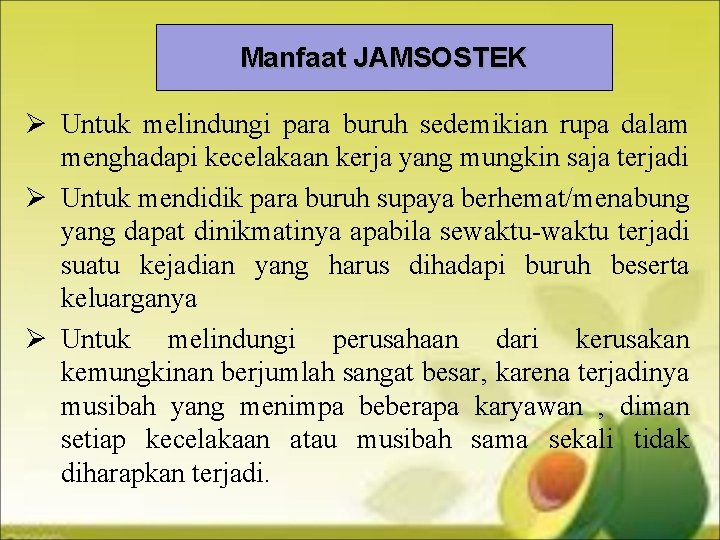 Manfaat JAMSOSTEK

➢ Untuk melindungi para buruh sedemikian rupa dalam menghadapi kecelakaan kerja yang mungkin saja terjadi

➢ Untuk mendidik para buruh supaya berhemat/menabung yang dapat dinikmatinya apabila sewaktu-waktu terjadi suatu kejadian yang harus dihadapi buruh beserta keluarganya

➢ Untuk melindungi perusahaan dari kerusakan kemungkinan berjumlah sangat besar, karena terjadinya musibah yang menimpa beberapa karyawan , diman setiap kecelakaan atau musibah sama sekali tidak diharapkan terjadi.